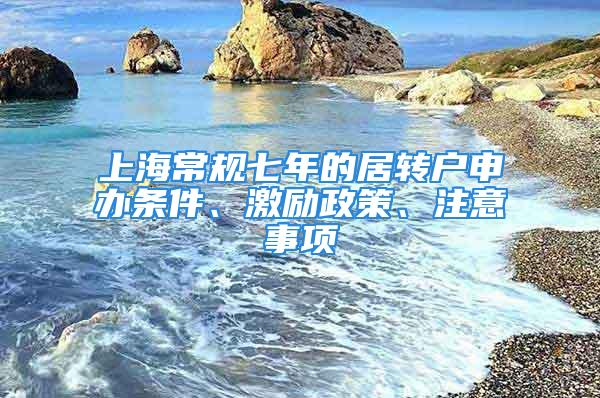 上海常规七年的居转户申办条件、激励政策、注意事项